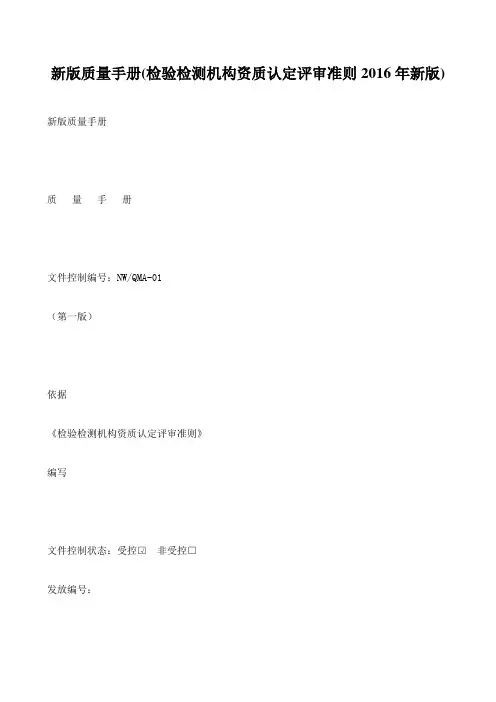 新版质量手册(检验检测机构资质认定评审准则 2016 年新版)

新版质量手册

质　量　手　册

文件控制编号：NW/QMA-01

（第一版）

依据

《检验检测机构资质认定评审准则》

编写

文件控制状态：受控☑　非受控□

发放编号：